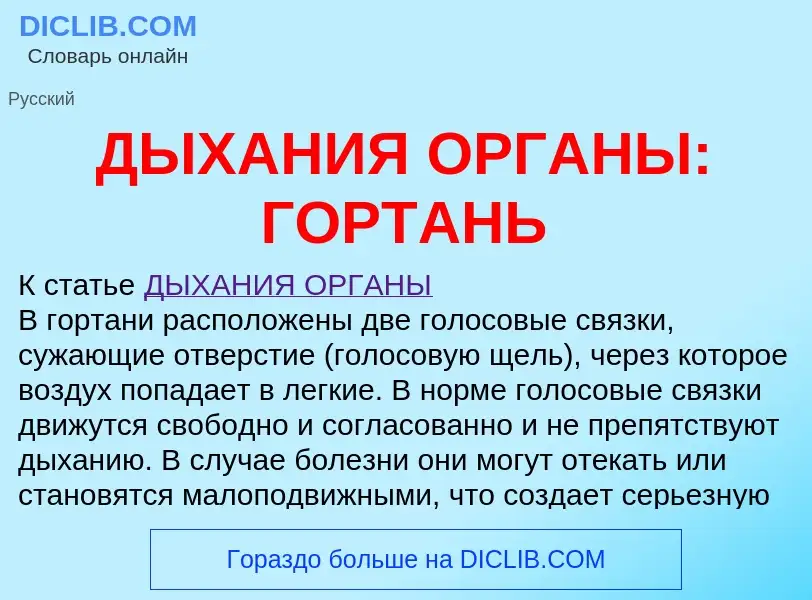 DICLIB.COM
Словарь онлайн

Русский

ДЫХАНИЯ ОРГАНЫ: ГОРТАНЬ

К статье ДЫХАНИЯ ОРГАНЫ
В гортани расположены две голосовые связки, сужающие отверстие (голосовую щель), через которое воздух попадает в легкие. В норме голосовые связки движутся свободно и согласованно и не препятствуют дыханию. В случае болезни они могут отекать или становятся малоподвижными, что создает серьезную

Гораздо больше на DICLIB.COM